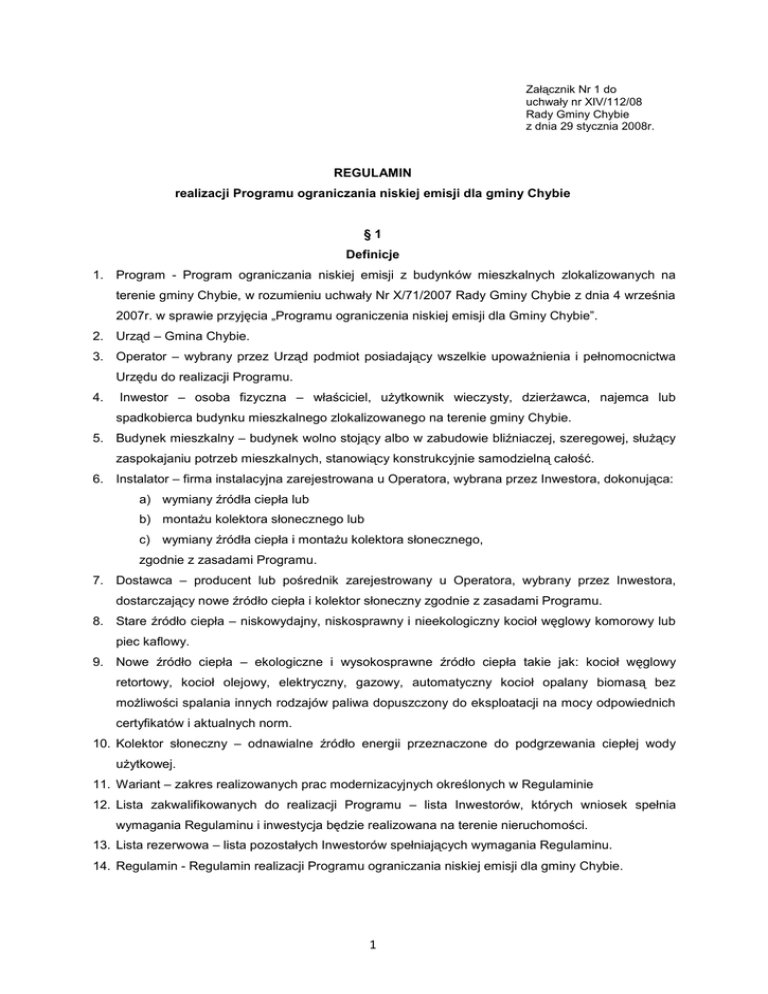 Załącznik Nr 1 do
uchwały nr XIV/112/08
Rady Gminy Chybie
z dnia 29 stycznia 2008r.

REGULAMIN

realizacji Programu ograniczania niskiej emisji dla gminy Chybie

§ 1

Definicje

1. Program - Program ograniczania niskiej emisji z budynków mieszkalnych zlokalizowanych na terenie gminy Chybie, w rozumieniu uchwały Nr X/71/2007 Rady Gminy Chybie z dnia 4 września 2007r. w sprawie przyjęcia „Programu ograniczenia niskiej emisji dla Gminy Chybie".
2. Urząd – Gmina Chybie.
3. Operator – wybrany przez Urząd podmiot posiadający wszelkie upoważnienia i pełnomocnictwa Urzędu do realizacji Programu.
4. Inwestor – osoba fizyczna – właściciel, użytkownik wieczysty, dzierżawca, najemca lub spadkobierca budynku mieszkalnego zlokalizowanego na terenie gminy Chybie.
5. Budynek mieszkalny – budynek wolno stojący albo w zabudowie bliźniaczej, szeregowej, służący zaspokajaniu potrzeb mieszkalnych, stanowiący konstrukcyjnie samodzielną całość.
6. Instalator – firma instalacyjna zarejestrowana u Operatora, wybrana przez Inwestora, dokonująca:
a) wymiany źródła ciepła lub
b) montażu kolektora słonecznego lub
c) wymiany źródła ciepła i montażu kolektora słonecznego,
zgodnie z zasadami Programu.
7. Dostawca – producent lub pośrednik zarejestrowany u Operatora, wybrany przez Inwestora, dostarczający nowe źródło ciepła i kolektor słoneczny zgodnie z zasadami Programu.
8. Stare źródło ciepła – niskowydajny, niskosprawny i nieekologiczny kocioł węglowy komorowy lub piec kaflowy.
9. Nowe źródło ciepła – ekologiczne i wysokosprawne źródło ciepła takie jak: kocioł węglowy retortowy, kocioł olejowy, elektryczny, gazowy, automatyczny kocioł opalany biomasą bez możliwości spalania innych rodzajów paliwa dopuszczony do eksploatacji na mocy odpowiednich certyfikatów i aktualnych norm.
10. Kolektor słoneczny – odnawialne źródło energii przeznaczone do podgrzewania ciepłej wody użytkowej.
11. Wariant – zakres realizowanych prac modernizacyjnych określonych w Regulaminie
12. Lista zakwalifikowanych do realizacji Programu – lista Inwestorów, których wniosek spełnia wymagania Regulaminu i inwestycja będzie realizowana na terenie nieruchomości.
13. Lista rezerwowa – lista pozostałych Inwestorów spełniających wymagania Regulaminu.
14. Regulamin - Regulamin realizacji Programu ograniczania niskiej emisji dla gminy Chybie.

1